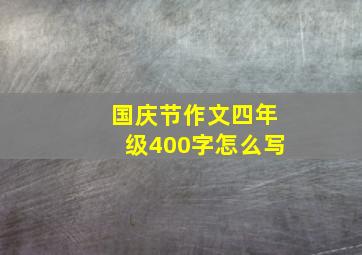 国庆节作文四年级400字怎么写